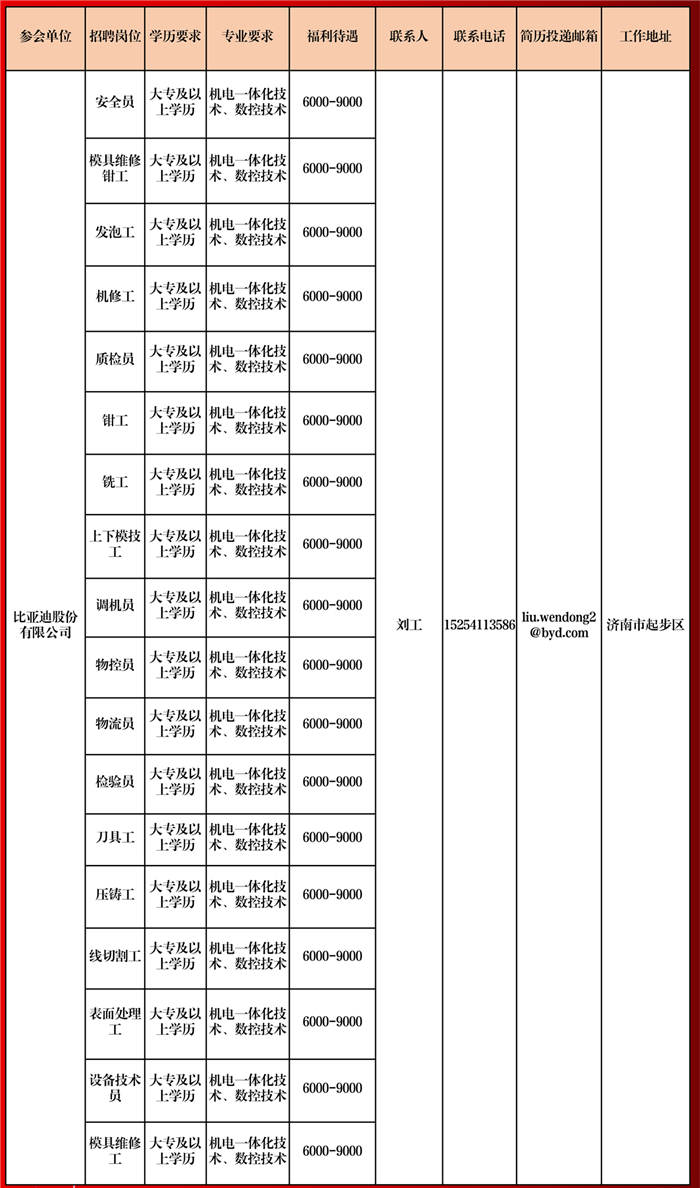 | 参会单位 | 招聘岗位 | 学历要求 | 专业要求 | 福利待遇 | 联系人 | 联系电话 | 简历投递邮箱 | 工作地址 |
|---|---|---|---|---|---|---|---|---|
| 比亚迪股份有限公司 | 安全员 | 大专及以上学历 | 机电一体化技术、数控技术 | 6000-9000 | 刘工 | 15254113586 | liu.wendong2@byd.com | 济南市起步区 |
| | 模具维修钳工 | 大专及以上学历 | 机电一体化技术、数控技术 | 6000-9000 | | | | |
| | 发泡工 | 大专及以上学历 | 机电一体化技术、数控技术 | 6000-9000 | | | | |
| | 机修工 | 大专及以上学历 | 机电一体化技术、数控技术 | 6000-9000 | | | | |
| | 质检员 | 大专及以上学历 | 机电一体化技术、数控技术 | 6000-9000 | | | | |
| | 钳工 | 大专及以上学历 | 机电一体化技术、数控技术 | 6000-9000 | | | | |
| | 铣工 | 大专及以上学历 | 机电一体化技术、数控技术 | 6000-9000 | | | | |
| | 上下模技工 | 大专及以上学历 | 机电一体化技术、数控技术 | 6000-9000 | | | | |
| | 调机员 | 大专及以上学历 | 机电一体化技术、数控技术 | 6000-9000 | | | | |
| | 物控员 | 大专及以上学历 | 机电一体化技术、数控技术 | 6000-9000 | | | | |
| | 物流员 | 大专及以上学历 | 机电一体化技术、数控技术 | 6000-9000 | | | | |
| | 检验员 | 大专及以上学历 | 机电一体化技术、数控技术 | 6000-9000 | | | | |
| | 刀具工 | 大专及以上学历 | 机电一体化技术、数控技术 | 6000-9000 | | | | |
| | 压铸工 | 大专及以上学历 | 机电一体化技术、数控技术 | 6000-9000 | | | | |
| | 线切割工 | 大专及以上学历 | 机电一体化技术、数控技术 | 6000-9000 | | | | |
| | 表面处理工 | 大专及以上学历 | 机电一体化技术、数控技术 | 6000-9000 | | | | |
| | 设备技术员 | 大专及以上学历 | 机电一体化技术、数控技术 | 6000-9000 | | | | |
| | 模具维修工 | 大专及以上学历 | 机电一体化技术、数控技术 | 6000-9000 | | | | |